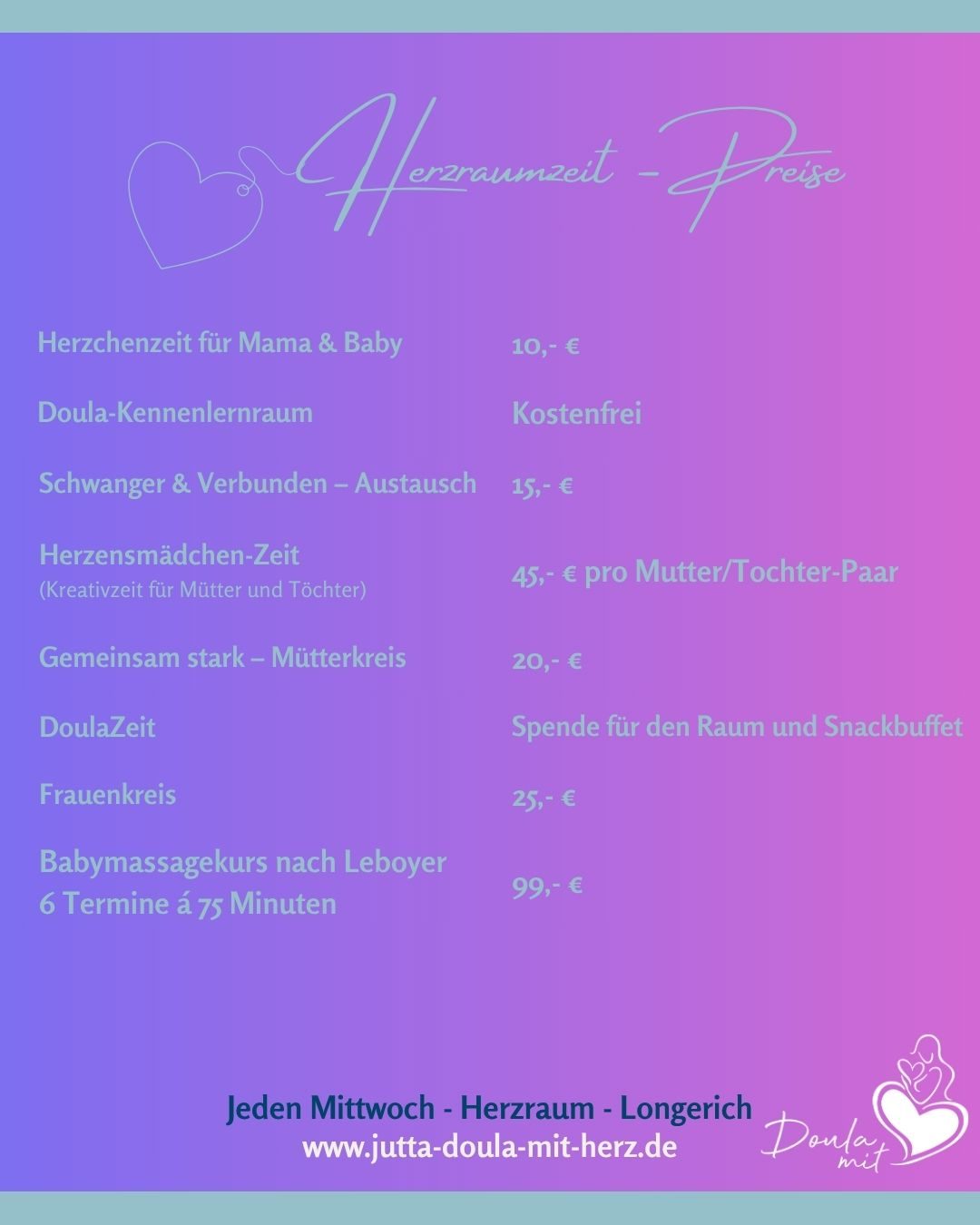 Herzraumzeit - Preise

| | |
|---|---|
| Herzchenzeit für Mama & Baby | 10,- € |
| Doula-Kennenlernraum | Kostenfrei |
| Schwanger & Verbunden – Austausch | 15,- € |
| Herzensmädchen-Zeit (Kreativzeit für Mütter und Töchter) | 45,- € pro Mutter/Tochter-Paar |
| Gemeinsam stark – Mütterkreis | 20,- € |
| DoulaZeit | Spende für den Raum und Snackbuffet |
| Frauenkreis | 25,- € |
| Babymassagekurs nach Leboyer 6 Termine á 75 Minuten | 99,- € |

Jeden Mittwoch - Herzraum - Longerich
www.jutta-doula-mit-herz.de

Doula mit